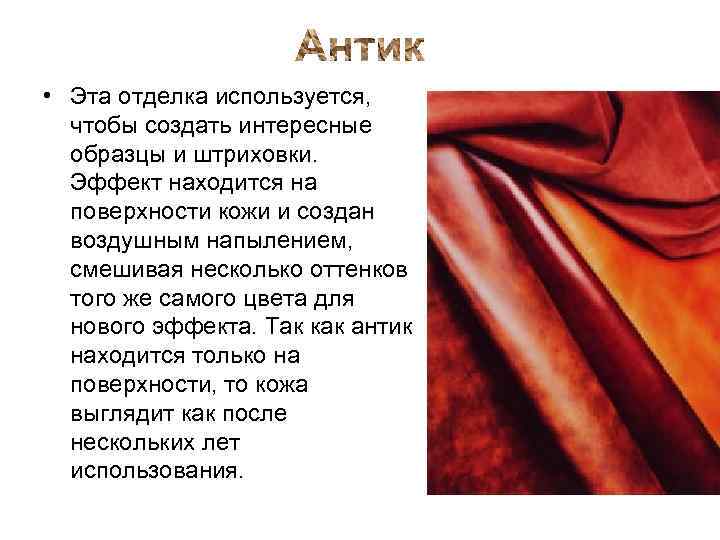 Антик

• Эта отделка используется, чтобы создать интересные образцы и штриховки. Эффект находится на поверхности кожи и создан воздушным напылением, смешивая несколько оттенков того же самого цвета для нового эффекта. Так как антик находится только на поверхности, то кожа выглядит как после нескольких лет использования.